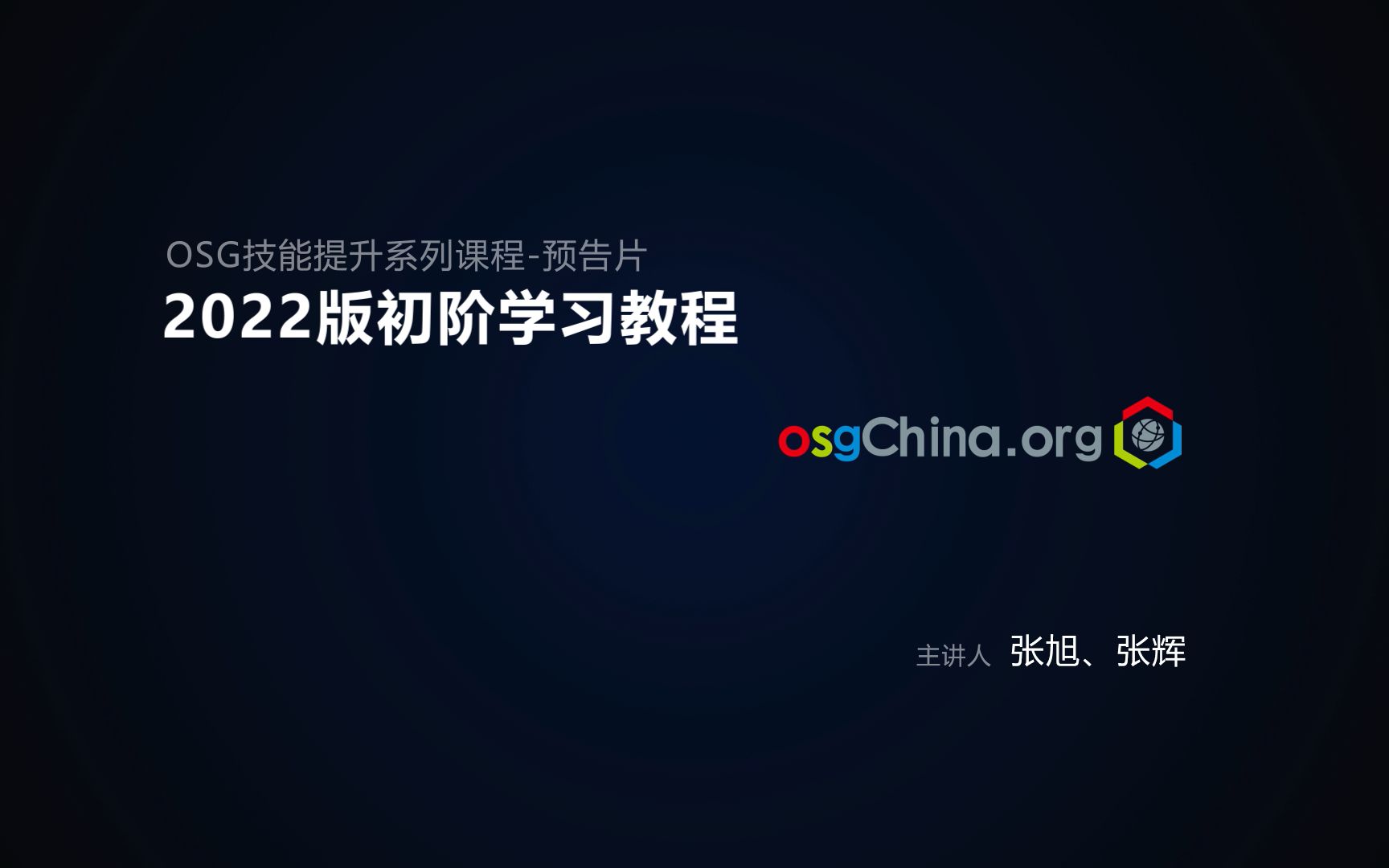 OSG技能提升系列课程-预告片

2022版初阶学习教程

osgChina.org

主讲人 张旭、张辉